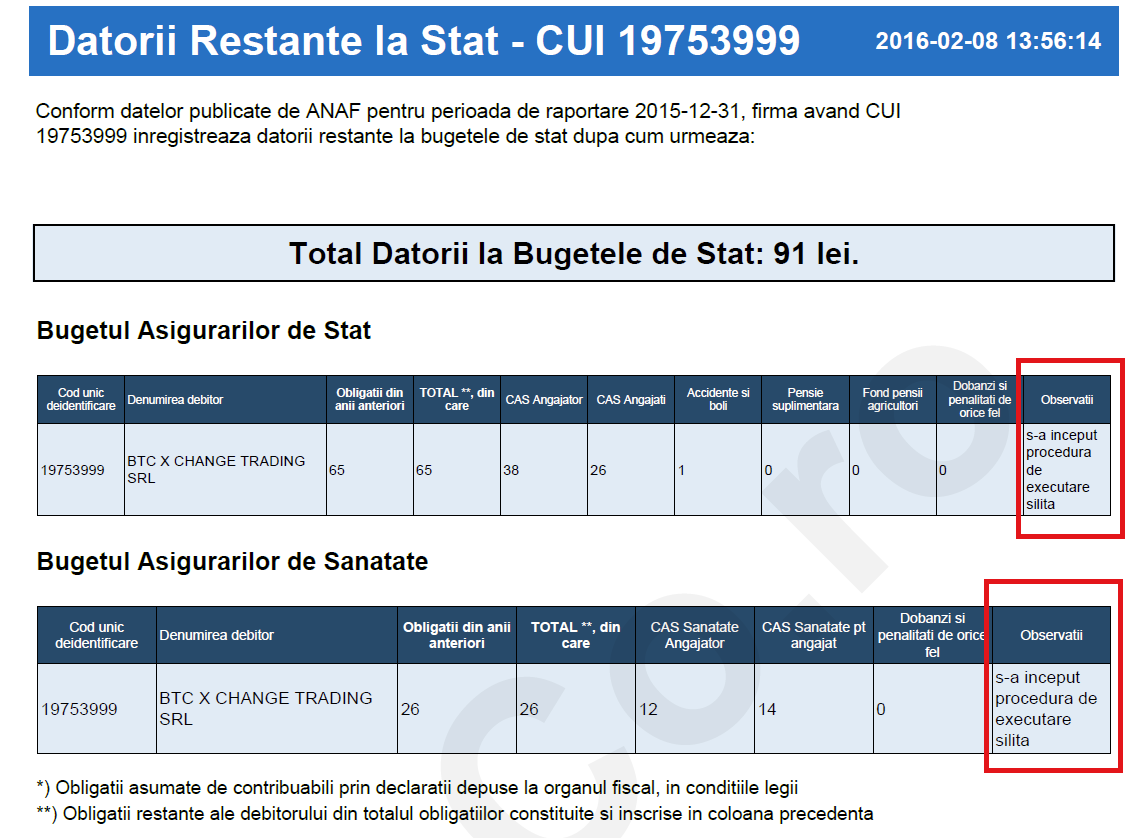 Datorii Restante la Stat - CUI 19753999 2016-02-08 13:56:14

Conform datelor publicate de ANAF pentru perioada de raportare 2015-12-31, firma avand CUI 19753999 inregistreaza datorii restante la bugetele de stat dupa cum urmeaza:

Total Datorii la Bugetele de Stat: 91 lei.

Bugetul Asigurarilor de Stat

| Cod unic deidentificare | Denumirea debitor | Obligatii din anii anteriori | TOTAL **, din care | CAS Angajator | CAS Angajati | Accidente si boli | Pensie suplimentara | Fond pensii agricultori | Dobanzi si penalitati de orice fel | Observatii |
|---|---|---|---|---|---|---|---|---|---|---|
| 19753999 | BTC X CHANGE TRADING SRL | 65 | 65 | 38 | 26 | 1 | 0 | 0 | 0 | s-a inceput procedura de executare silita |

Bugetul Asigurarilor de Sanatate

| Cod unic deidentificare | Denumirea debitor | Obligatii din anii anteriori | TOTAL **, din care | CAS Sanatate Angajator | CAS Sanatate pt angajat | Dobanzi si penalitati de orice fel | Observatii |
|---|---|---|---|---|---|---|---|
| 19753999 | BTC X CHANGE TRADING SRL | 26 | 26 | 12 | 14 | 0 | s-a inceput procedura de executare silita |

*) Obligatii asumate de contribuabili prin declaratii depuse la organul fiscal, in conditiile legii
**) Obligatii restante ale debitorului din totalul obligatiilor constituite si inscrise in coloana precedenta